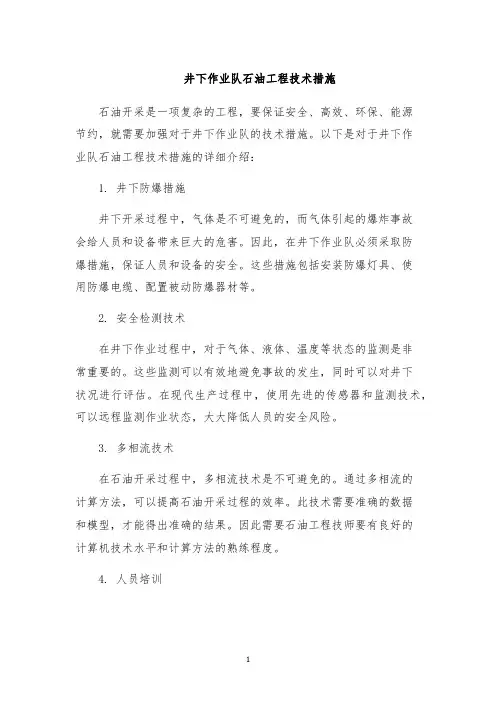 井下作业队石油工程技术措施

石油开采是一项复杂的工程，要保证安全、高效、环保、能源节约，就需要加强对于井下作业队的技术措施。以下是对于井下作业队石油工程技术措施的详细介绍：

1. 井下防爆措施

井下开采过程中，气体是不可避免的，而气体引起的爆炸事故会给人员和设备带来巨大的危害。因此，在井下作业队必须采取防爆措施，保证人员和设备的安全。这些措施包括安装防爆灯具、使用防爆电缆、配置被动防爆器材等。

2. 安全检测技术

在井下作业过程中，对于气体、液体、温度等状态的监测是非常重要的。这些监测可以有效地避免事故的发生，同时可以对井下状况进行评估。在现代生产过程中，使用先进的传感器和监测技术，可以远程监测作业状态，大大降低人员的安全风险。

3. 多相流技术

在石油开采过程中，多相流技术是不可避免的。通过多相流的计算方法，可以提高石油开采过程的效率。此技术需要准确的数据和模型，才能得出准确的结果。因此需要石油工程技师要有良好的计算机技术水平和计算方法的熟练程度。

4. 人员培训

1